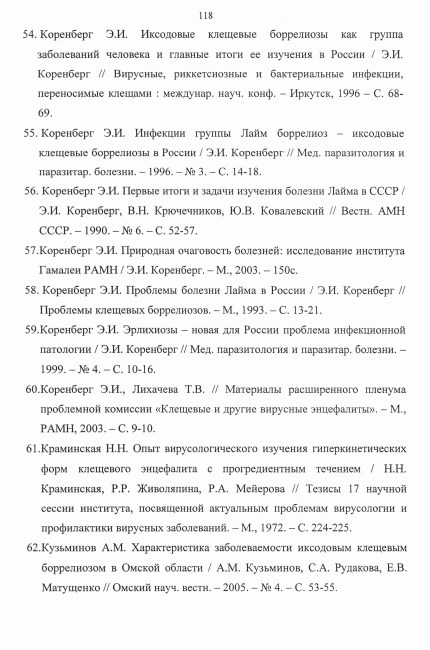 118

54. Коренберг Э.И. Иксодовые клещевые боррелиозы как группа заболеваний человека и главные итоги ее изучения в России / Э.И. Коренберг // Вирусные, риккетсиозные и бактериальные инфекции, переносимые клещами : междунар. науч. конф. – Иркутск, 1996 – С. 68-69.

55. Коренберг Э.И. Инфекции группы Лайм боррелиоз – иксодовые клещевые боррелиозы в России / Э.И. Коренберг // Мед. паразитология и паразитар. болезни. – 1996. – № 3. – С. 14-18.

56. Коренберг Э.И. Первые итоги и задачи изучения болезни Лайма в СССР / Э.И. Коренберг, В.Н. Крючечников, Ю.В. Ковалевский // Вестн. АМН СССР. – 1990. – № 6. – С. 52-57.

57.Коренберг Э.И. Природная очаговость болезней: исследование института Гамалеи РАМН / Э.И. Коренберг. – М., 2003. – 150с.

58. Коренберг Э.И. Проблемы болезни Лайма в России / Э.И. Коренберг // Проблемы клещевых боррелиозов. – М., 1993. – С. 13-21.

59.Коренберг Э.И. Эрлихиозы – новая для России проблема инфекционной патологии / Э.И. Коренберг // Мед. паразитология и паразитар. болезни. – 1999. – № 4. – С. 10-16.

60.Коренберг Э.И., Лихачева Т.В. // Материалы расширенного пленума проблемной комиссии «Клещевые и другие вирусные энцефалиты». – М., РАМН, 2003. – С. 9-10.

61.Краминская Н.Н. Опыт вирусологического изучения гиперкинетических форм клещевого энцефалита с прогредиентным течением / Н.Н. Краминская, Р.Р. Живоляпина, Р.А. Мейерова // Тезисы 17 научной сессии института, посвященной актуальным проблемам вирусологии и профилактики вирусных заболеваний. – М., 1972. – С. 224-225.

62.Кузьминов А.М. Характеристика заболеваемости иксодовым клещевым боррелиозом в Омской области / А.М. Кузьминов, С.А. Рудакова, Е.В. Матущенко // Омский науч. вестн. – 2005. – № 4. – С. 53-55.